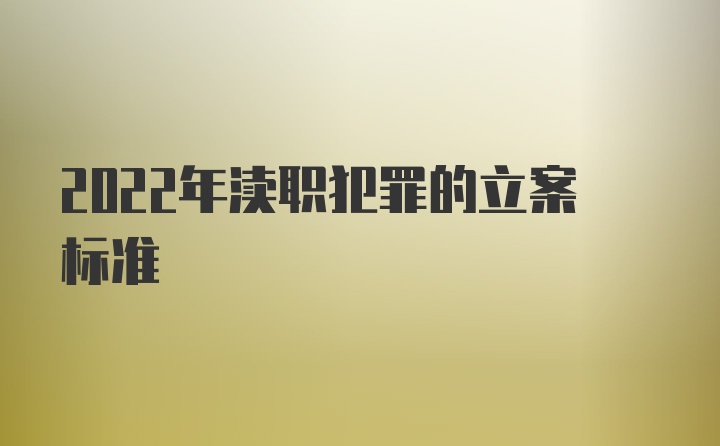 2022年渎职犯罪的立案标准